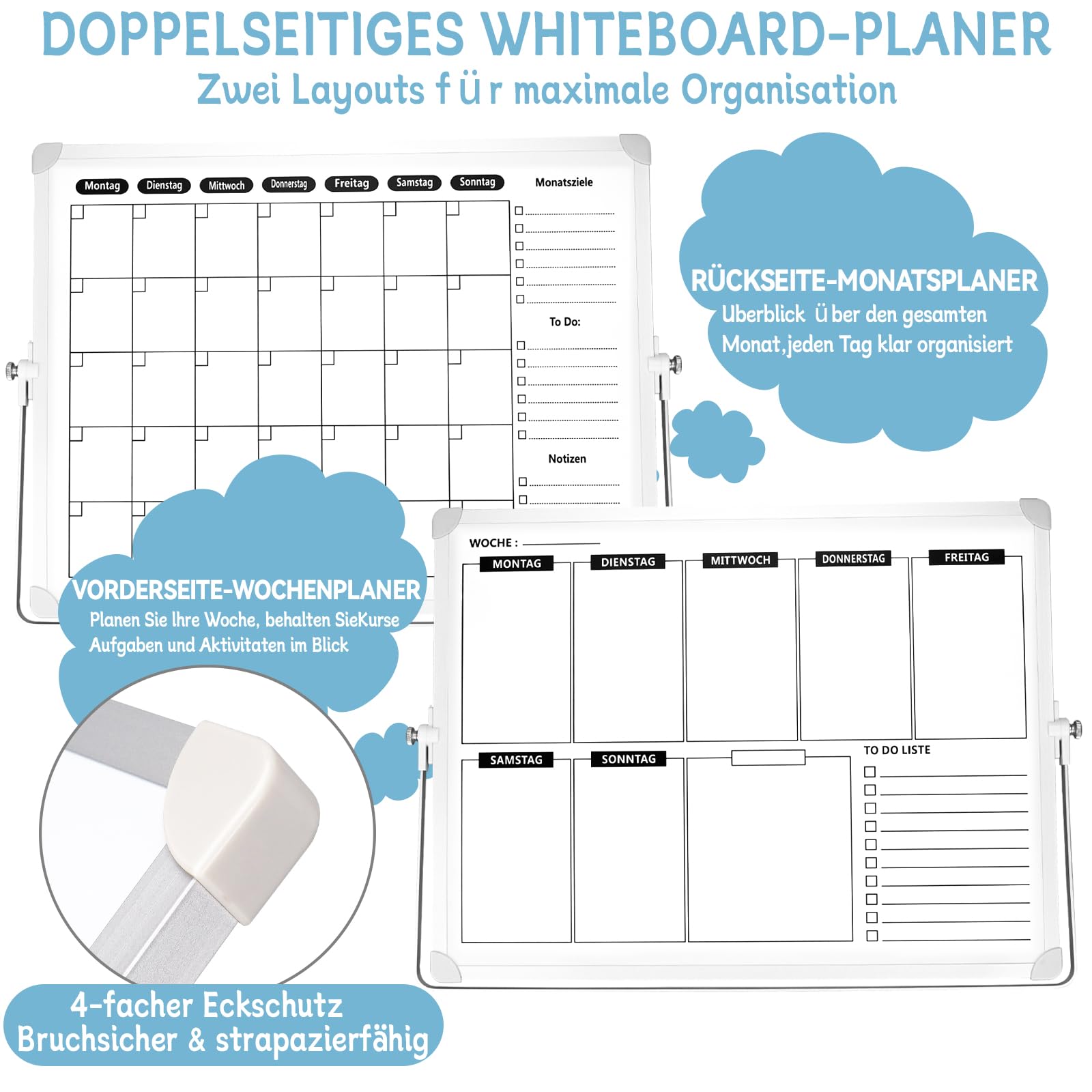 DOPPELSEITIGES WHITEBOARD-PLANER
Zwei Layouts f ü r maximale Organisation

Montag Dienstag Mittwoch Donnerstag Freitag Samstag Sonntag

Monatsziele

To Do:

Notizen

RÜCKSEITE-MONATSPLANER
Uberblick ü ber den gesamten Monat,jeden Tag klar organisiert

VORDERSEITE-WOCHENPLANER
Planen Sie Ihre Woche, behalten SieKurse Aufgaben und Aktivitaten im Blick

WOCHE :

MONTAG DIENSTAG MITTWOCH DONNERSTAG FREITAG

SAMSTAG SONNTAG

TO DO LISTE

4-facher Eckschutz
Bruchsicher & strapazierfähig